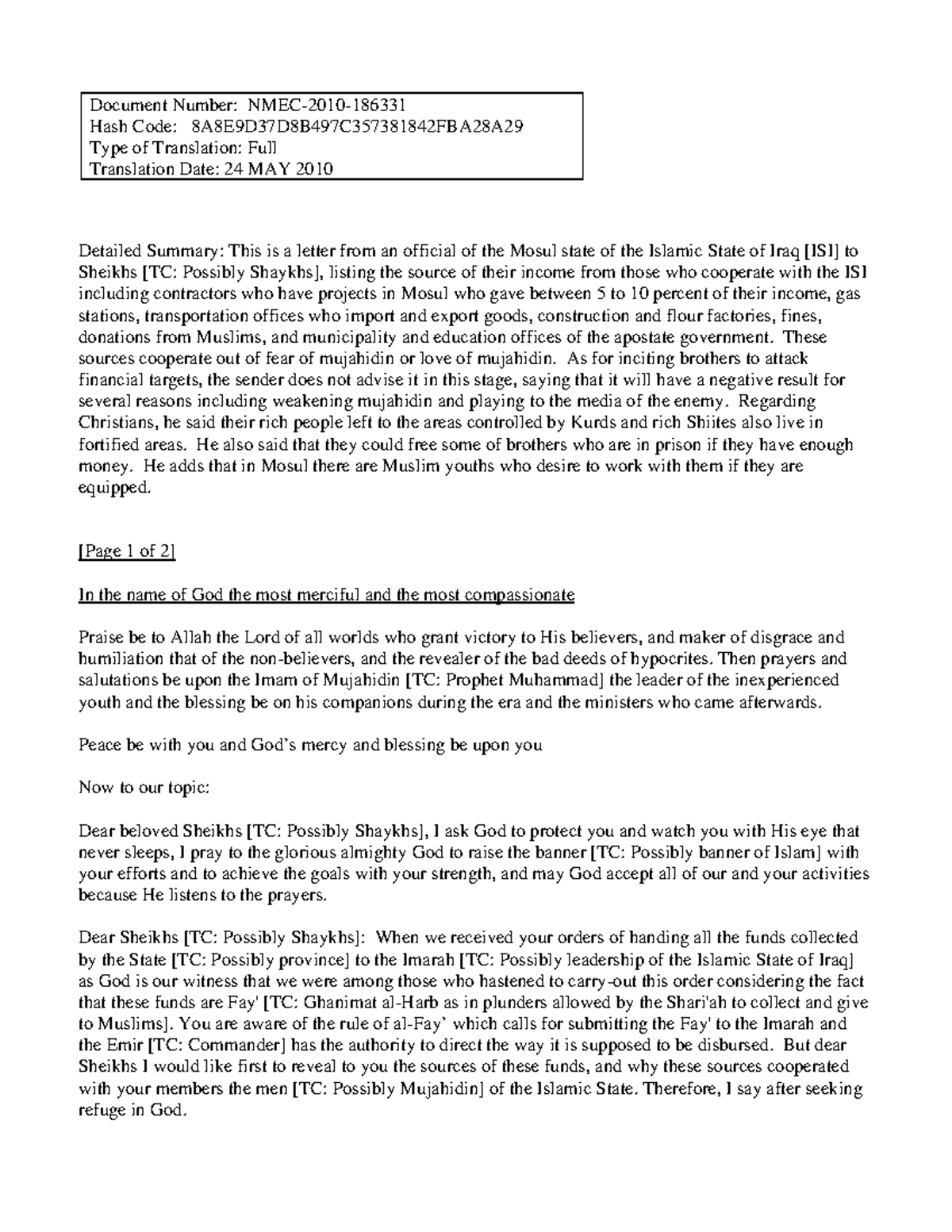 Document Number: NMEC-2010-186331
Hash Code: 8A8E9D37D8B497C357381842FBA28A29
Type of Translation: Full
Translation Date: 24 MAY 2010

Detailed Summary: This is a letter from an official of the Mosul state of the Islamic State of Iraq [ISI] to Sheikhs [TC: Possibly Shaykhs], listing the source of their income from those who cooperate with the ISI including contractors who have projects in Mosul who gave between 5 to 10 percent of their income, gas stations, transportation offices who import and export goods, construction and flour factories, fines, donations from Muslims, and municipality and education offices of the apostate government. These sources cooperate out of fear of mujahidin or love of mujahidin. As for inciting brothers to attack financial targets, the sender does not advise it in this stage, saying that it will have a negative result for several reasons including weakening mujahidin and playing to the media of the enemy. Regarding Christians, he said their rich people left to the areas controlled by Kurds and rich Shiites also live in fortified areas. He also said that they could free some of brothers who are in prison if they have enough money. He adds that in Mosul there are Muslim youths who desire to work with them if they are equipped.

[Page 1 of 2]

In the name of God the most merciful and the most compassionate

Praise be to Allah the Lord of all worlds who grant victory to His believers, and maker of disgrace and humiliation that of the non-believers, and the revealer of the bad deeds of hypocrites. Then prayers and salutations be upon the Imam of Mujahidin [TC: Prophet Muhammad] the leader of the inexperienced youth and the blessing be on his companions during the era and the ministers who came afterwards.

Peace be with you and God's mercy and blessing be upon you

Now to our topic:

Dear beloved Sheikhs [TC: Possibly Shaykhs], I ask God to protect you and watch you with His eye that never sleeps, I pray to the glorious almighty God to raise the banner [TC: Possibly banner of Islam] with your efforts and to achieve the goals with your strength, and may God accept all of our and your activities because He listens to the prayers.

Dear Sheikhs [TC: Possibly Shaykhs]: When we received your orders of handing all the funds collected by the State [TC: Possibly province] to the Imarah [TC: Possibly leadership of the Islamic State of Iraq] as God is our witness that we were among those who hastened to carry-out this order considering the fact that these funds are Fay' [TC: Ghanimat al-Harb as in plunders allowed by the Shari'ah to collect and give to Muslims]. You are aware of the rule of al-Fay' which calls for submitting the Fay' to the Imarah and the Emir [TC: Commander] has the authority to direct the way it is supposed to be disbursed. But dear Sheikhs I would like first to reveal to you the sources of these funds, and why these sources cooperated with your members the men [TC: Possibly Mujahidin] of the Islamic State. Therefore, I say after seeking refuge in God.